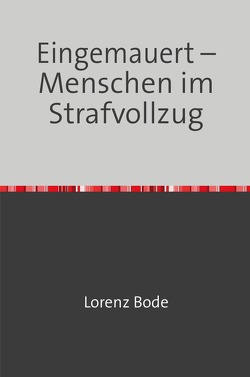 Eingemauert – Menschen im Strafvollzug

Lorenz Bode